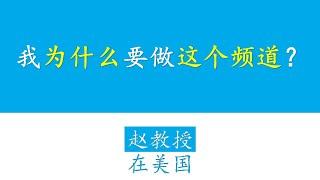 我为什么要做这个频道？

赵教授
在美国